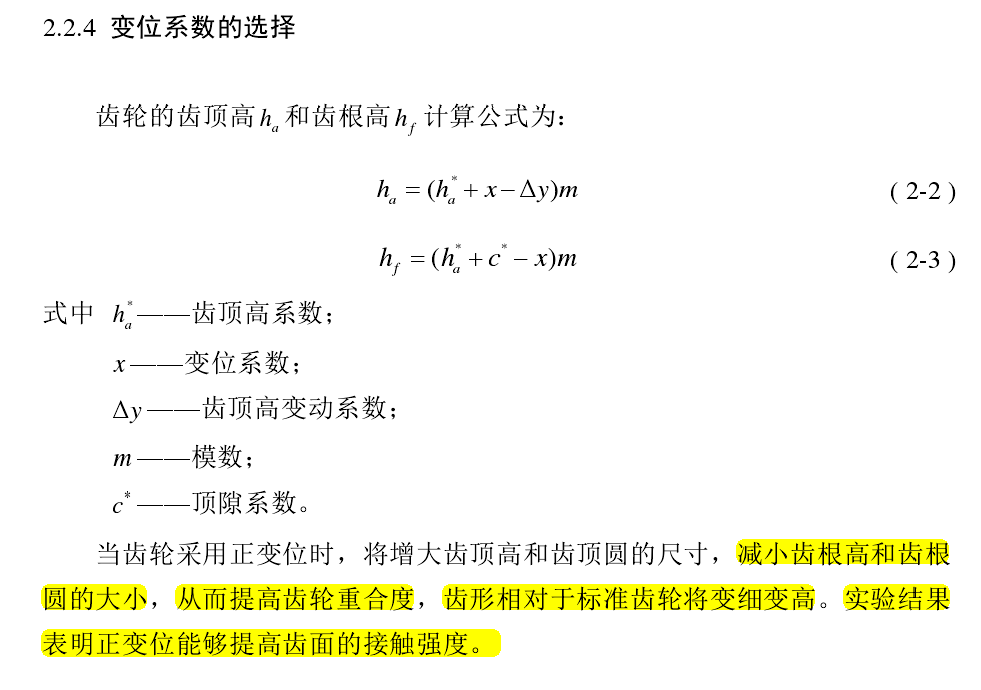 2.2.4 变位系数的选择

齿轮的齿顶高 $h_a$ 和齿根高 $h_f$ 计算公式为：

$h_a = (h_a^* + x - \Delta y)m$ （2-2）

$h_f = (h_a^* + c^* - x)m$ （2-3）

式中 $h_a^*$——齿顶高系数；

$x$——变位系数；

$\Delta y$——齿顶高变动系数；

$m$——模数；

$c^*$——顶隙系数。

当齿轮采用正变位时，将增大齿顶高和齿顶圆的尺寸，减小齿根高和齿根圆的大小，从而提高齿轮重合度，齿形相对于标准齿轮将变细变高。实验结果表明正变位能够提高齿面的接触强度。